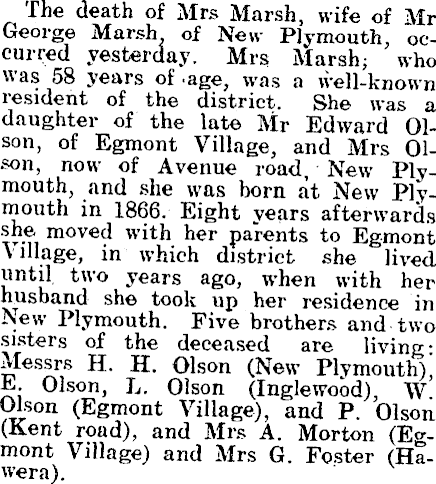 The death of Mrs Marsh, wife of Mr George Marsh, of New Plymouth, occurred yesterday. Mrs Marsh; who was 58 years of age, was a well-known resident of the district. She was a daughter of the late Mr Edward Olson, of Egmont Village, and Mrs Olson, now of Avenue road, New Plymouth, and she was born at New Plymouth in 1866. Eight years afterwards she moved with her parents to Egmont Village, in which district she lived until two years ago, when with her husband she took up her residence in New Plymouth. Five brothers and two sisters of the deceased are living: Messrs H. H. Olson (New Plymouth), E. Olson, L. Olson (Inglewood), W. Olson (Egmont Village), and P. Olson (Kent road), and Mrs A. Morton (Egmont Village) and Mrs G. Foster (Hawera).